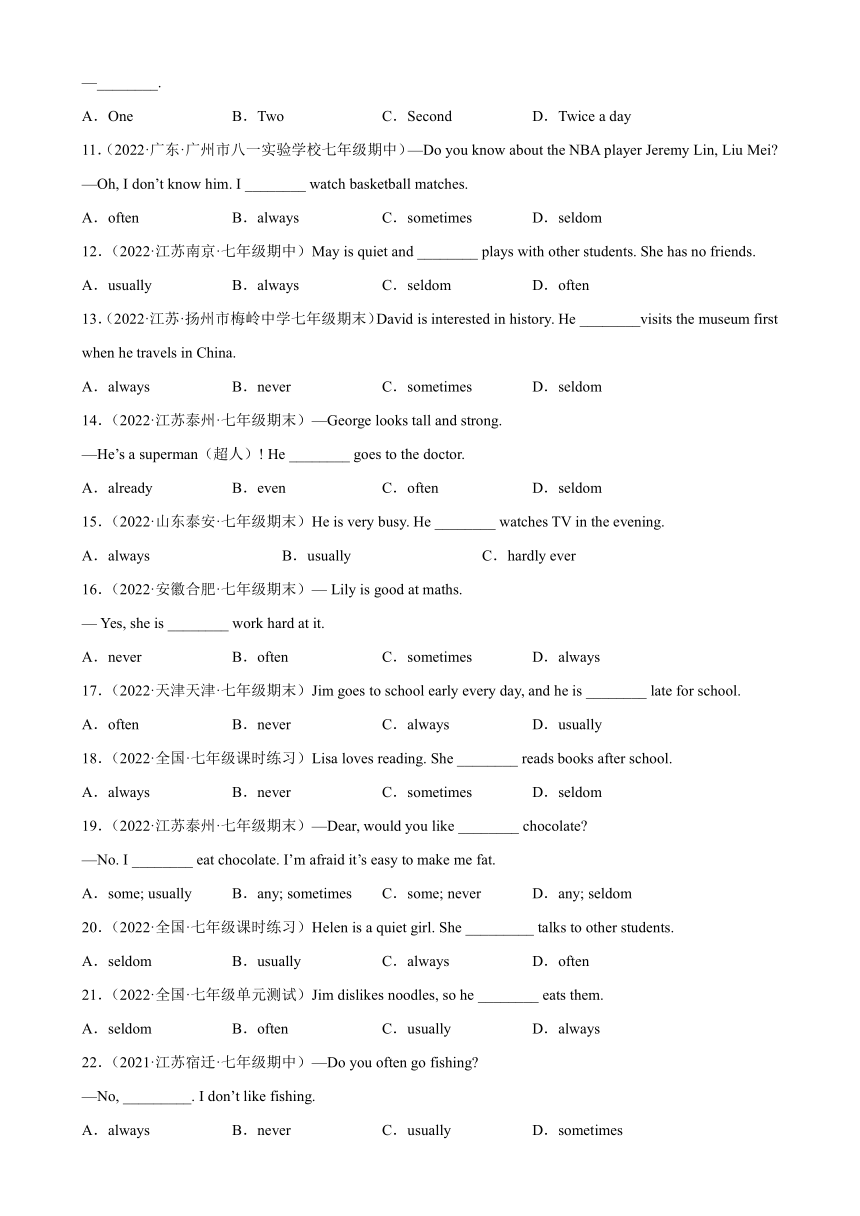 —________.

A．One B．Two C．Second D．Twice a day

11.（2022·广东·广州市八一实验学校七年级期中）—Do you know about the NBA player Jeremy Lin, Liu Mei?

—Oh, I don't know him. I ________ watch basketball matches.

A．often B．always C．sometimes D．seldom

12.（2022·江苏南京·七年级期中）May is quiet and ________ plays with other students. She has no friends.

A．usually B．always C．seldom D．often

13.（2022·江苏·扬州市梅岭中学七年级期末）David is interested in history. He ________visits the museum first when he travels in China.

A．always B．never C．sometimes D．seldom

14.（2022·江苏泰州·七年级期末）—George looks tall and strong.

—He's a superman（超人）! He ________ goes to the doctor.

A．already B．even C．often D．seldom

15.（2022·山东泰安·七年级期末）He is very busy. He ________ watches TV in the evening.

A．always B．usually C．hardly ever

16.（2022·安徽合肥·七年级期末）— Lily is good at maths.

— Yes, she is ________ work hard at it.

A．never B．often C．sometimes D．always

17.（2022·天津天津·七年级期末）Jim goes to school early every day, and he is ________ late for school.

A．often B．never C．always D．usually

18.（2022·全国·七年级课时练习）Lisa loves reading. She ________ reads books after school.

A．always B．never C．sometimes D．seldom

19.（2022·江苏泰州·七年级期末）—Dear, would you like ________ chocolate?

—No. I ________ eat chocolate. I'm afraid it's easy to make me fat.

A．some; usually B．any; sometimes C．some; never D．any; seldom

20.（2022·全国·七年级课时练习）Helen is a quiet girl. She _________ talks to other students.

A．seldom B．usually C．always D．often

21.（2022·全国·七年级单元测试）Jim dislikes noodles, so he ________ eats them.

A．seldom B．often C．usually D．always

22.（2021·江苏宿迁·七年级期中）—Do you often go fishing?

—No, _________. I don't like fishing.

A．always B．never C．usually D．sometimes